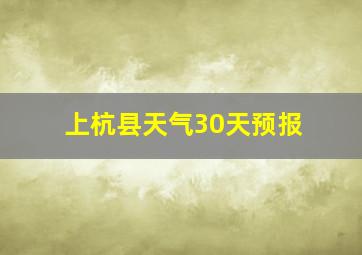 上杭县天气30天预报